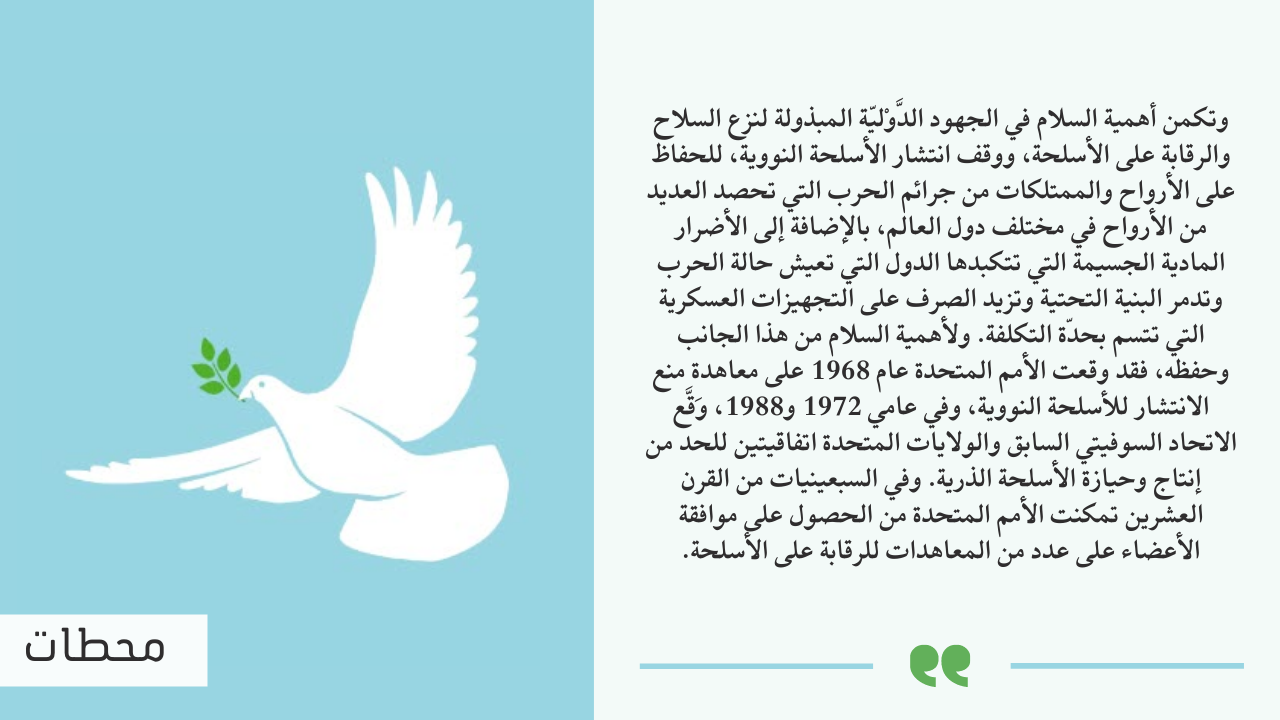 وتكمن أهمية السلام في الجهود الدَّوْليّة المبذولة لنزع السلاح والرقابة على الأسلحة، ووقف انتشار الأسلحة النووية، للحفاظ على الأرواح والممتلكات من جرائم الحرب التي تحصد العديد من الأرواح في مختلف دول العالم، بالإضافة إلى الأضرار المادية الجسيمة التي تتكبدها الدول التي تعيش حالة الحرب وتدمر البنية التحتية وتزيد الصرف على التجهيزات العسكرية التي تتسم بحدّة التكلفة. ولأهمية السلام من هذا الجانب وحفظه، فقد وقعت الأمم المتحدة عام 1968 على معاهدة منع الانتشار للأسلحة النووية، وفي عامي 1972 و1988، وَقَّع الاتحاد السوفيتي السابق والولايات المتحدة اتفاقيتين للحد من إنتاج وحيازة الأسلحة الذرية. وفي السبعينيات من القرن العشرين تمكنت الأمم المتحدة من الحصول على موافقة الأعضاء على عدد من المعاهدات للرقابة على الأسلحة.

محطات